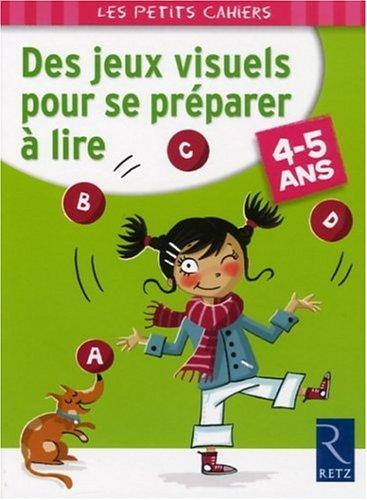 LES PETITS CAHIERS

Des jeux visuels pour se préparer à lire

4-5 ANS

C

B

D

A

R
RETZ